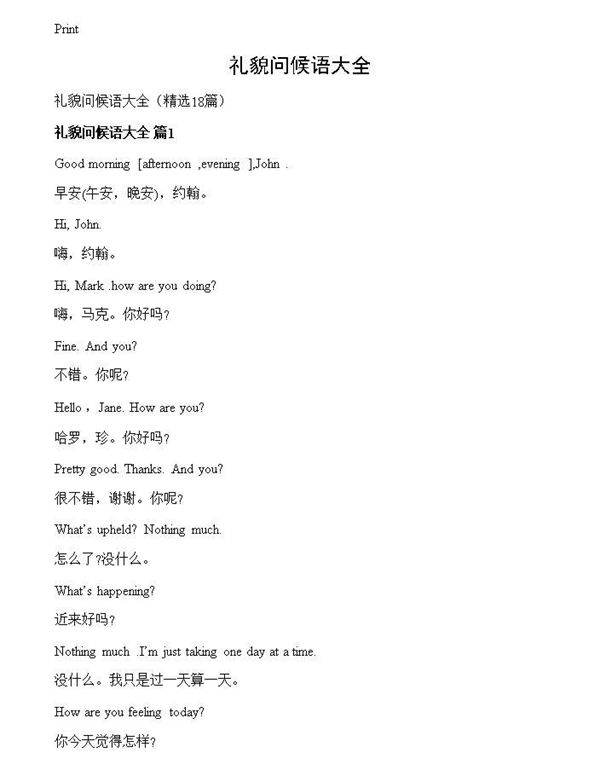 Print

礼貌问候语大全

礼貌问候语大全（精选18篇）

礼貌问候语大全 篇1

Good morning [afternoon ,evening ],John .

早安(午安，晚安)，约翰。

Hi, John.

嗨，约翰。

Hi, Mark .how are you doing?

嗨，马克。你好吗?

Fine. And you?

不错。你呢?

Hello , Jane. How are you?

哈罗，珍。你好吗?

Pretty good. Thanks. And you?

很不错，谢谢。你呢?

What's upheld? Nothing much.

怎么了?没什么。

What's happening?

近来好吗?

Nothing much .I'm just taking one day at a time.

没什么。我只是过一天算一天。

How are you feeling today?

你今天觉得怎样?